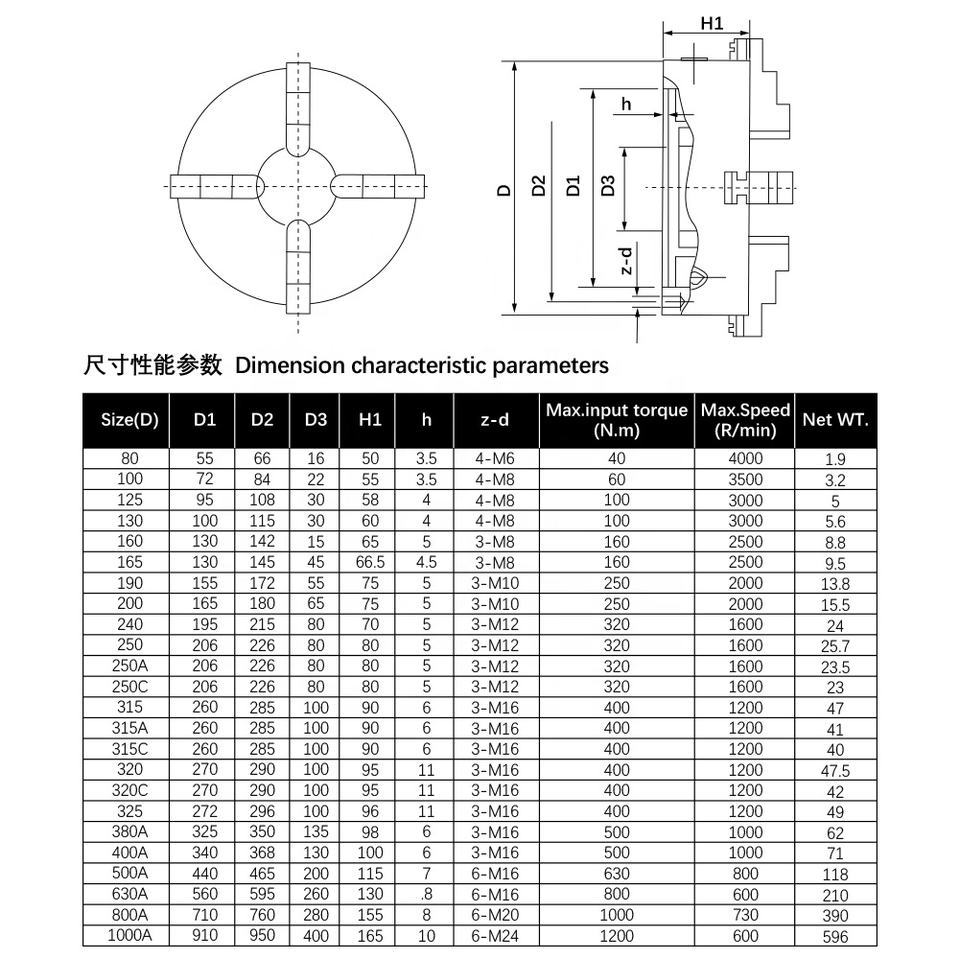 H1

h

D

D2

D1

D3

z-d

尺寸性能参数 Dimension characteristic parameters

| Size(D) | D1 | D2 | D3 | H1 | h | z-d | Max.input torque (N.m) | Max.Speed (R/min) | Net WT. |
|---|---|---|---|---|---|---|---|---|---|
| 80 | 55 | 66 | 16 | 50 | 3.5 | 4-M6 | 40 | 4000 | 1.9 |
| 100 | 72 | 84 | 22 | 55 | 3.5 | 4-M8 | 60 | 3500 | 3.2 |
| 125 | 95 | 108 | 30 | 58 | 4 | 4-M8 | 100 | 3000 | 5 |
| 130 | 100 | 115 | 30 | 60 | 4 | 4-M8 | 100 | 3000 | 5.6 |
| 160 | 130 | 142 | 15 | 65 | 5 | 3-M8 | 160 | 2500 | 8.8 |
| 165 | 130 | 145 | 45 | 66.5 | 4.5 | 3-M8 | 160 | 2500 | 9.5 |
| 190 | 155 | 172 | 55 | 75 | 5 | 3-M10 | 250 | 2000 | 13.8 |
| 200 | 165 | 180 | 65 | 75 | 5 | 3-M10 | 250 | 2000 | 15.5 |
| 240 | 195 | 215 | 80 | 70 | 5 | 3-M12 | 320 | 1600 | 24 |
| 250 | 206 | 226 | 80 | 80 | 5 | 3-M12 | 320 | 1600 | 25.7 |
| 250A | 206 | 226 | 80 | 80 | 5 | 3-M12 | 320 | 1600 | 23.5 |
| 250C | 206 | 226 | 80 | 80 | 5 | 3-M12 | 320 | 1600 | 23 |
| 315 | 260 | 285 | 100 | 90 | 6 | 3-M16 | 400 | 1200 | 47 |
| 315A | 260 | 285 | 100 | 90 | 6 | 3-M16 | 400 | 1200 | 41 |
| 315C | 260 | 285 | 100 | 90 | 6 | 3-M16 | 400 | 1200 | 40 |
| 320 | 270 | 290 | 100 | 95 | 11 | 3-M16 | 400 | 1200 | 47.5 |
| 320C | 270 | 290 | 100 | 95 | 11 | 3-M16 | 400 | 1200 | 42 |
| 325 | 272 | 296 | 100 | 96 | 11 | 3-M16 | 400 | 1200 | 49 |
| 380A | 325 | 350 | 135 | 98 | 6 | 3-M16 | 500 | 1000 | 62 |
| 400A | 340 | 368 | 130 | 100 | 6 | 3-M16 | 500 | 1000 | 71 |
| 500A | 440 | 465 | 200 | 115 | 7 | 6-M16 | 630 | 800 | 118 |
| 630A | 560 | 595 | 260 | 130 | .8 | 6-M16 | 800 | 600 | 210 |
| 800A | 710 | 760 | 280 | 155 | 8 | 6-M20 | 1000 | 730 | 390 |
| 1000A | 910 | 950 | 400 | 165 | 10 | 6-M24 | 1200 | 600 | 596 |